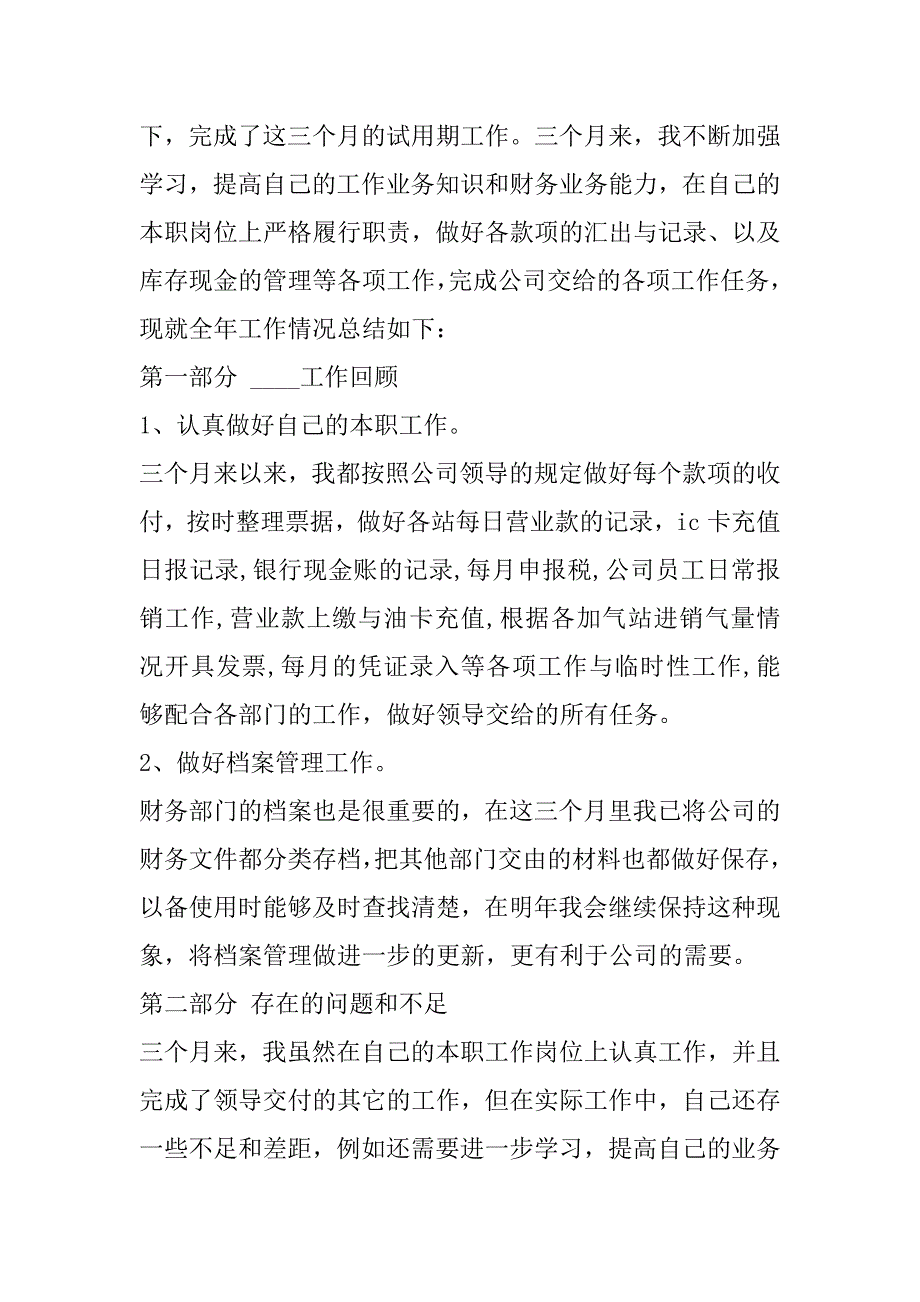 下，完成了这三个月的试用期工作。三个月来，我不断加强学习，提高自己的工作业务知识和财务业务能力，在自己的本职岗位上严格履行职责，做好各款项的汇出与记录、以及库存现金的管理等各项工作，完成公司交给的各项工作任务，现就全年工作情况总结如下：

第一部分 ____工作回顾

1、认真做好自己的本职工作。

三个月来以来，我都按照公司领导的规定做好每个款项的收付，按时整理票据，做好各站每日营业款的记录，ic 卡充值日报记录，银行现金账的记录，每月申报税，公司员工日常报销工作，营业款上缴与油卡充值，根据各加气站进销气量情况开具发票，每月的凭证录入等各项工作与临时性工作，能够配合各部门的工作，做好领导交给的所有任务。

2、做好档案管理工作。

财务部门的档案也是很重要的，在这三个月里我已将公司的财务文件都分类存档，把其他部门交由的材料也都做好保存，以备使用时能够及时查找清楚，在明年我会继续保持这种现象，将档案管理做进一步的更新，更有利于公司的需要。

第二部分 存在的问题和不足

三个月来，我虽然在自己的本职工作岗位上认真工作，并且完成了领导交付的其它的工作，但在实际工作中，自己还存一些不足和差距，例如还需要进一步学习，提高自己的业务